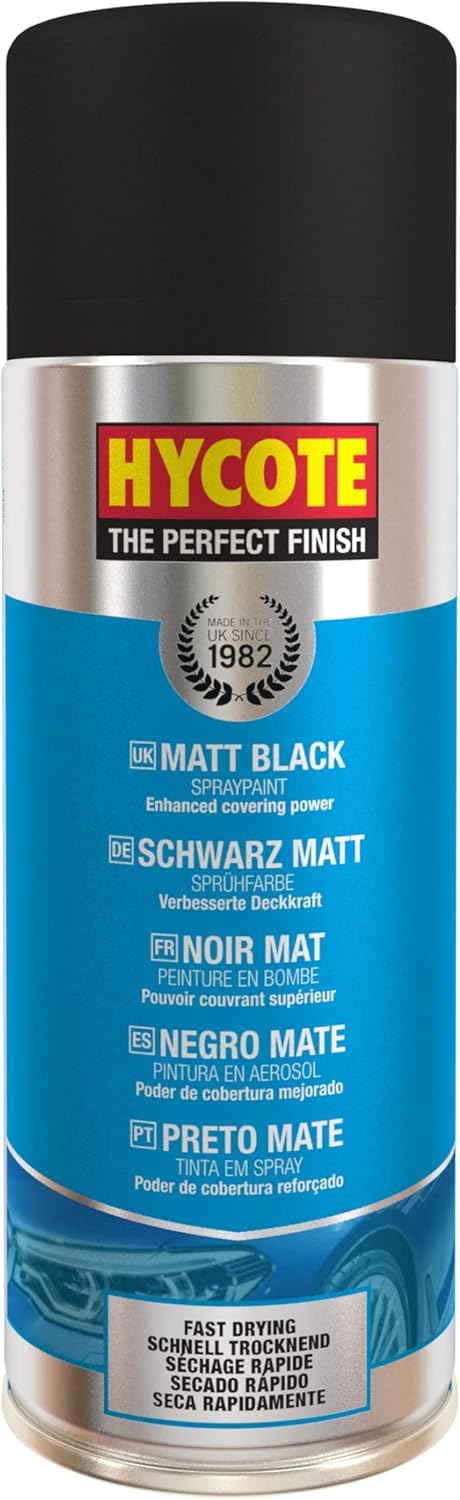 HYCOTE
THE PERFECT FINISH

MADE IN THE UK SINCE 1982

UK MATT BLACK
SPRAYPAINT
Enhanced covering power

DE SCHWARZ MATT
SPRÜHFARBE
Verbesserte Deckkraft

FR NOIR MAT
PEINTURE EN BOMBE
Pouvoir couvrant supérieur

ES NEGRO MATE
PINTURA EN AEROSOL
Poder de cobertura mejorado

PT PRETO MATE
TINTA EM SPRAY
Poder de cobertura reforçado

FAST DRYING
SCHNELL TROCKNEND
SÉCHAGE RAPIDE
SECADO RÁPIDO
SECA RAPIDAMENTE